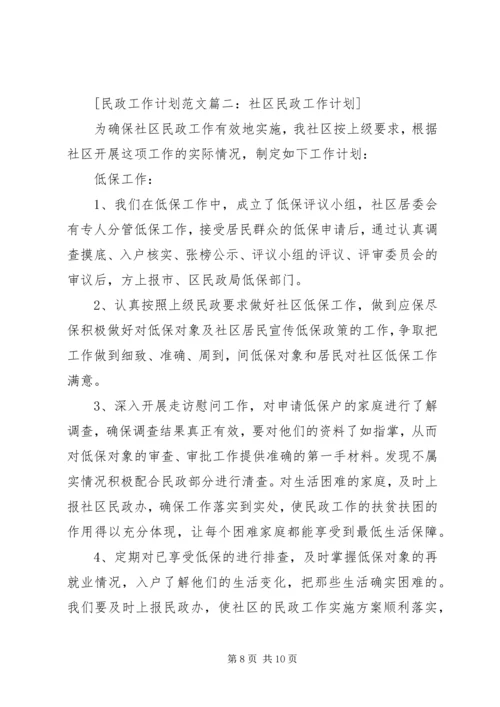 [民政工作计划范文篇二：社区民政工作计划]

为确保社区民政工作有效地实施，我社区按上级要求，根据社区开展这项工作的实际情况，制定如下工作计划：

低保工作：

1、我们在低保工作中，成立了低保评议小组，社区居委会有专人分管低保工作，接受居民群众的低保申请后，通过认真调查摸底、入户核实、张榜公示、评议小组的评议、评审委员会的审议后，方上报市、区民政局低保部门。

2、认真按照上级民政要求做好社区低保工作，做到应保尽保积极做好对低保对象及社区居民宣传低保政策的工作，争取把工作做到细致、准确、周到，间低保对象和居民对社区低保工作满意。

3、深入开展走访慰问工作，对申请低保户的家庭进行了解调查，确保调查结果真正有效，要对他们的资料了如指掌，从而对低保对象的审查、审批工作提供准确的第一手材料。发现不属实情况积极配合民政部分进行清查。对生活困难的家庭，及时上报社区民政办，确保工作落实到实处，使民政工作的扶贫扶困的作用得以充分体现，让每个困难家庭都能享受到最低生活保障。

4、定期对已享受低保的进行排查，及时掌握低保对象的再就业情况，入户了解他们的生活变化，把那些生活确实困难的。我们要及时上报民政办，使社区的民政工作实施方案顺利落实，

第 8 页 共 10 页